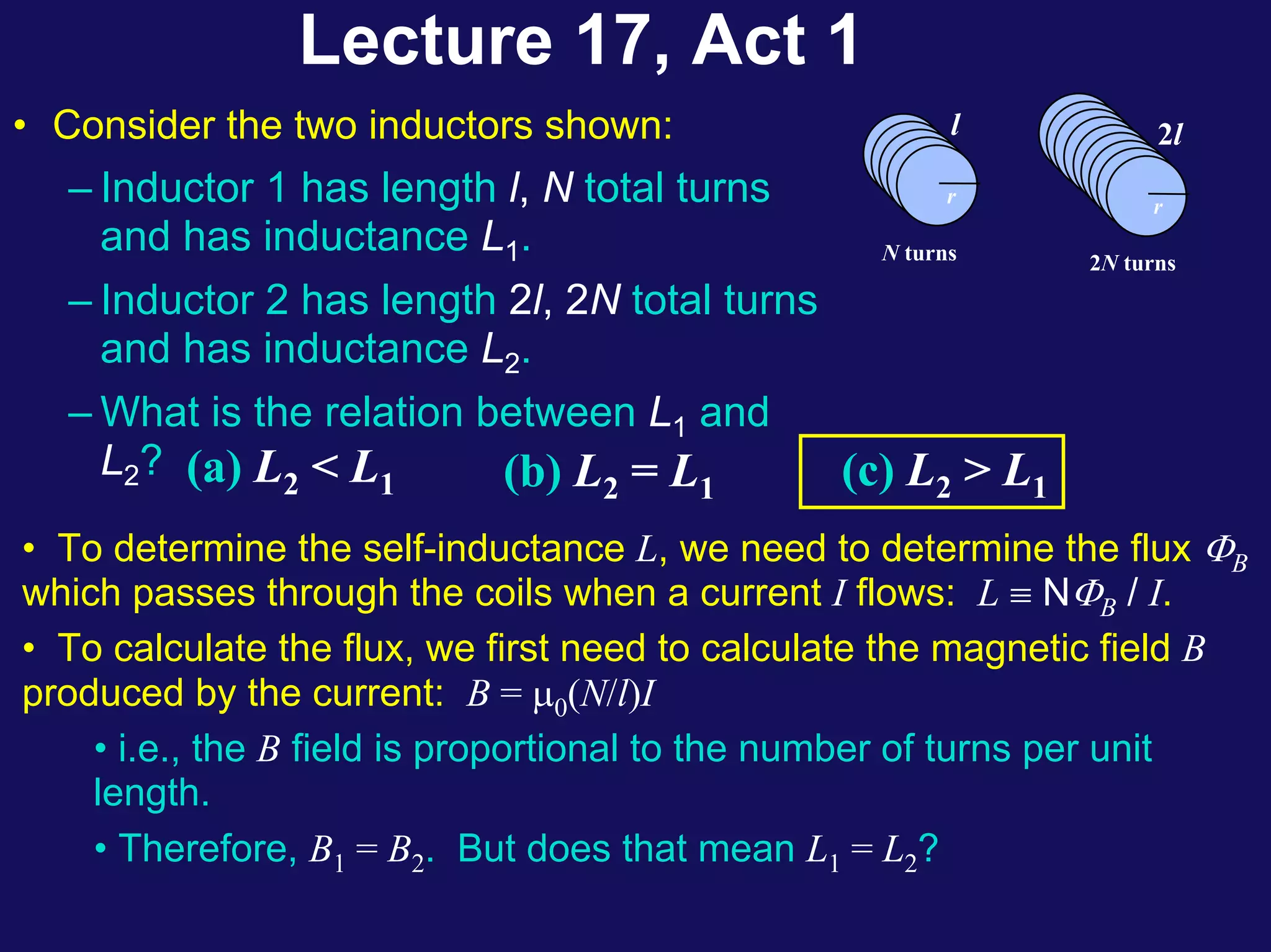 Lecture 17, Act 1

• Consider the two inductors shown:

– Inductor 1 has length $l$, $N$ total turns and has inductance $L_1$.

– Inductor 2 has length $2l$, $2N$ total turns and has inductance $L_2$.

– What is the relation between $L_1$ and $L_2$? (a) $L_2 < L_1$ (b) $L_2 = L_1$ (c) $L_2 > L_1$

$l$
$r$
$N$ turns

$2l$
$r$
$2N$ turns

• To determine the self-inductance $L$, we need to determine the flux $\Phi_B$ which passes through the coils when a current $I$ flows: $L \equiv N\Phi_B / I$.

• To calculate the flux, we first need to calculate the magnetic field $B$ produced by the current: $B = \mu_0(N/l)I$

• i.e., the $B$ field is proportional to the number of turns per unit length.

• Therefore, $B_1 = B_2$. But does that mean $L_1 = L_2$?